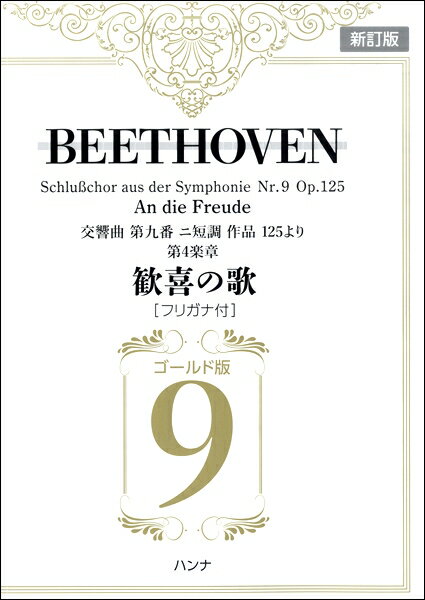 新訂版

BEETHOVEN

Schlußchor aus der Symphonie Nr.9 Op.125
An die Freude
交響曲 第九番 ニ短調 作品 125より
第4楽章
歓喜の歌
[フリガナ付]

ゴールド版
9

ハンナ